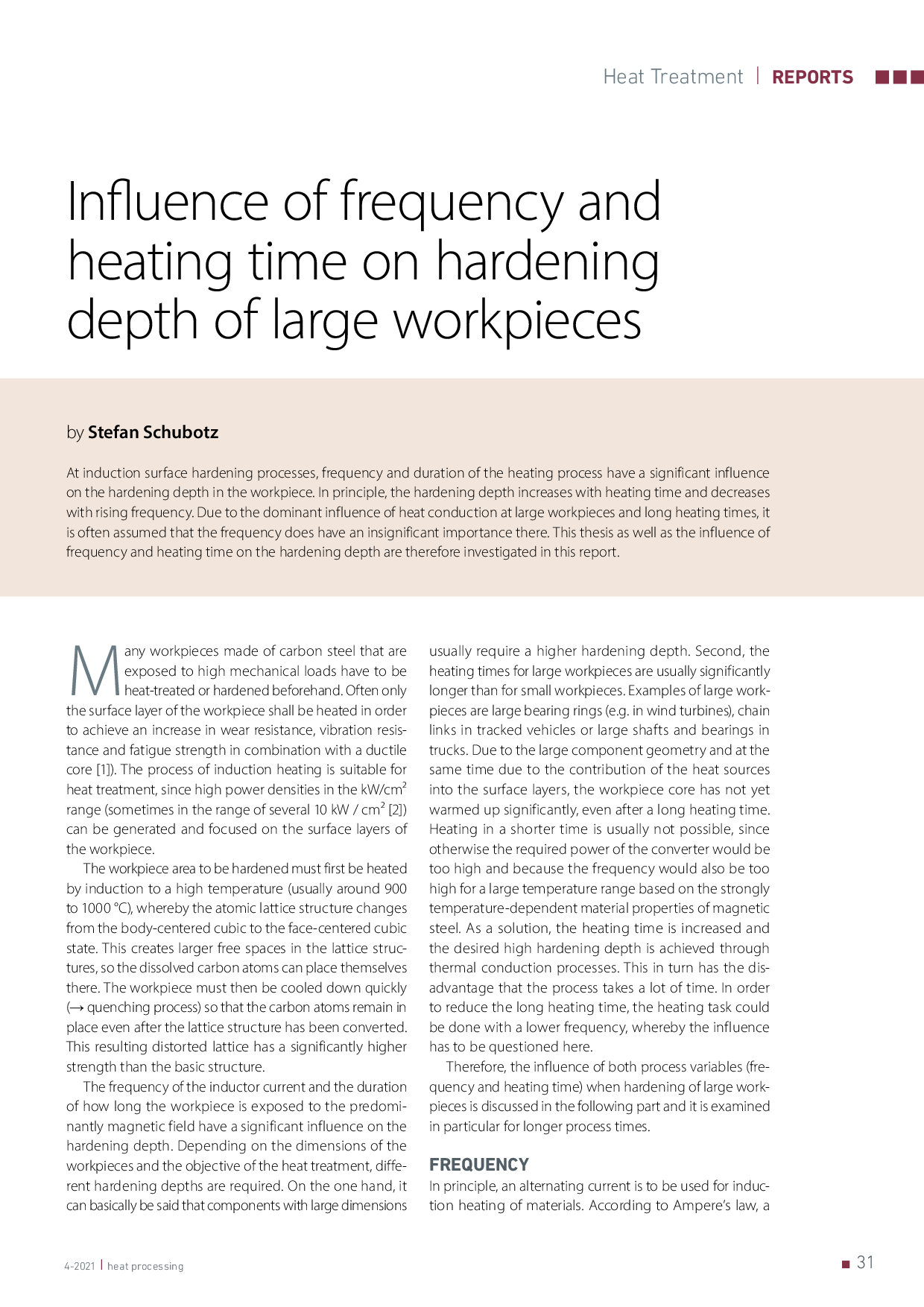 Heat Treatment | REPORTS

Influence of frequency and heating time on hardening depth of large workpieces

by Stefan Schubotz

At induction surface hardening processes, frequency and duration of the heating process have a significant influence on the hardening depth in the workpiece. In principle, the hardening depth increases with heating time and decreases with rising frequency. Due to the dominant influence of heat conduction at large workpieces and long heating times, it is often assumed that the frequency does have an insignificant importance there. This thesis as well as the influence of frequency and heating time on the hardening depth are therefore investigated in this report.

Many workpieces made of carbon steel that are exposed to high mechanical loads have to be heat-treated or hardened beforehand. Often only the surface layer of the workpiece shall be heated in order to achieve an increase in wear resistance, vibration resistance and fatigue strength in combination with a ductile core [1]). The process of induction heating is suitable for heat treatment, since high power densities in the kW/cm² range (sometimes in the range of several 10 kW / cm² [2]) can be generated and focused on the surface layers of the workpiece.

The workpiece area to be hardened must first be heated by induction to a high temperature (usually around 900 to 1000 °C), whereby the atomic lattice structure changes from the body-centered cubic to the face-centered cubic state. This creates larger free spaces in the lattice structures, so the dissolved carbon atoms can place themselves there. The workpiece must then be cooled down quickly (→ quenching process) so that the carbon atoms remain in place even after the lattice structure has been converted. This resulting distorted lattice has a significantly higher strength than the basic structure.

The frequency of the inductor current and the duration of how long the workpiece is exposed to the predominantly magnetic field have a significant influence on the hardening depth. Depending on the dimensions of the workpieces and the objective of the heat treatment, different hardening depths are required. On the one hand, it can basically be said that components with large dimensions usually require a higher hardening depth. Second, the heating times for large workpieces are usually significantly longer than for small workpieces. Examples of large workpieces are large bearing rings (e.g. in wind turbines), chain links in tracked vehicles or large shafts and bearings in trucks. Due to the large component geometry and at the same time due to the contribution of the heat sources into the surface layers, the workpiece core has not yet warmed up significantly, even after a long heating time. Heating in a shorter time is usually not possible, since otherwise the required power of the converter would be too high and because the frequency would also be too high for a large temperature range based on the strongly temperature-dependent material properties of magnetic steel. As a solution, the heating time is increased and the desired high hardening depth is achieved through thermal conduction processes. This in turn has the disadvantage that the process takes a lot of time. In order to reduce the long heating time, the heating task could be done with a lower frequency, whereby the influence has to be questioned here.

Therefore, the influence of both process variables (frequency and heating time) when hardening of large workpieces is discussed in the following part and it is examined in particular for longer process times.

FREQUENCY
In principle, an alternating current is to be used for induction heating of materials. According to Ampere's law, a

4-2021 | heat processing

31